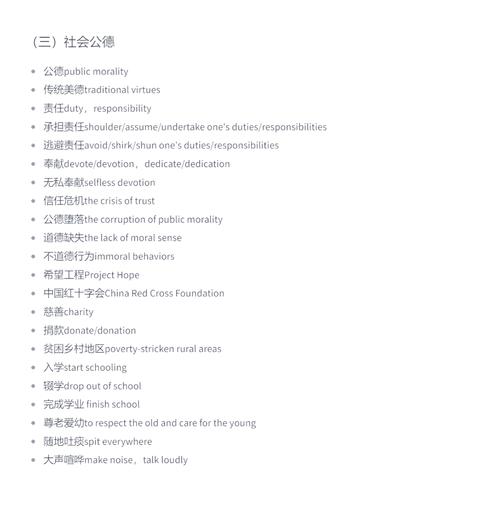 （三）社会公德

- 公德public morality
- 传统美德traditional virtues
- 责任duty，responsibility
- 承担责任shoulder/assume/undertake one's duties/responsibilities
- 逃避责任avoid/shirk/shun one's duties/responsibilities
- 奉献devote/devotion，dedicate/dedication
- 无私奉献selfless devotion
- 信任危机the crisis of trust
- 公德堕落the corruption of public morality
- 道德缺失the lack of moral sense
- 不道德行为immoral behaviors
- 希望工程Project Hope
- 中国红十字会China Red Cross Foundation
- 慈善charity
- 捐款donate/donation
- 贫困乡村地区poverty-stricken rural areas
- 入学start schooling
- 辍学drop out of school
- 完成学业 finish school
- 尊老爱幼to respect the old and care for the young
- 随地吐痰spit everywhere
- 大声喧哗make noise，talk loudly